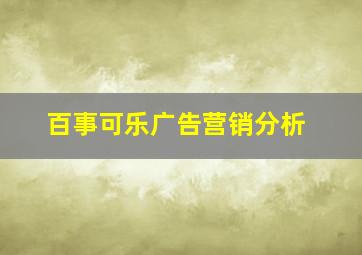 百事可乐广告营销分析